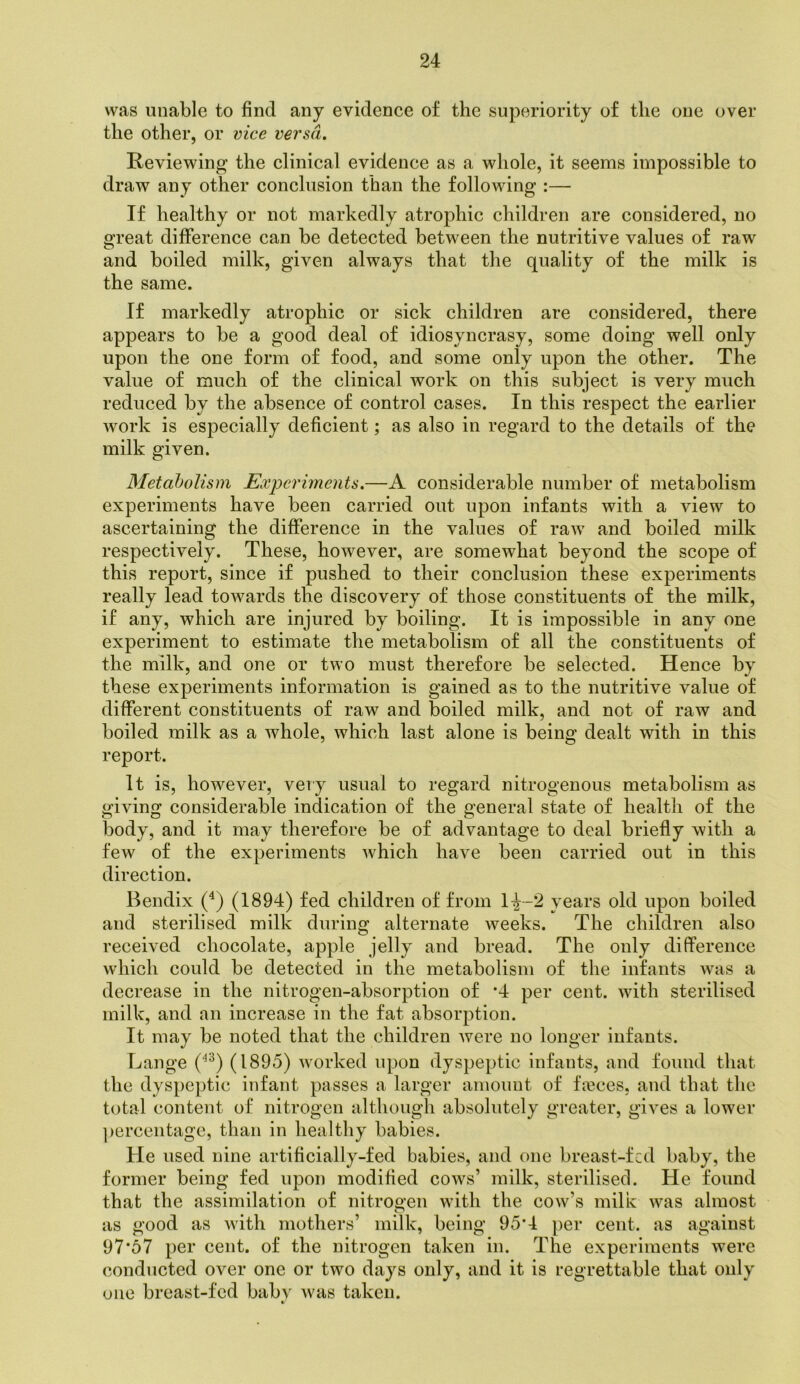 24

was unable to find any evidence of the superiority of the one over the other, or vice versâ.

Reviewing the clinical evidence as a whole, it seems impossible to draw any other conclusion than the following :—

If healthy or not markedly atrophic children are considered, no great difference can be detected between the nutritive values of raw and boiled milk, given always that the quality of the milk is the same.

If markedly atrophic or sick children are considered, there appears to be a good deal of idiosyncrasy, some doing well only upon the one form of food, and some only upon the other. The value of much of the clinical work on this subject is very much reduced by the absence of control cases. In this respect the earlier work is especially deficient; as also in regard to the details of the milk given.

Metabolism Experiments.—A considerable number of metabolism experiments have been carried out upon infants with a view to ascertaining the difference in the values of raw and boiled milk respectively. These, however, are somewhat beyond the scope of this report, since if pushed to their conclusion these experiments really lead towards the discovery of those constituents of the milk, if any, which are injured by boiling. It is impossible in any one experiment to estimate the metabolism of all the constituents of the milk, and one or two must therefore be selected. Hence by these experiments information is gained as to the nutritive value of different constituents of raw and boiled milk, and not of raw and boiled milk as a whole, which last alone is being dealt with in this report.

It is, however, very usual to regard nitrogenous metabolism as giving considerable indication of the general state of health of the body, and it may therefore be of advantage to deal briefly with a few of the experiments which have been carried out in this direction.

Bendix ($^{4}$) (1894) fed children of from $1\frac{1}{2}$–2 years old upon boiled and sterilised milk during alternate weeks. The children also received chocolate, apple jelly and bread. The only difference which could be detected in the metabolism of the infants was a decrease in the nitrogen-absorption of ·4 per cent. with sterilised milk, and an increase in the fat absorption. It may be noted that the children were no longer infants.

Lange ($^{43}$) (1895) worked upon dyspeptic infants, and found that the dyspeptic infant passes a larger amount of fæces, and that the total content of nitrogen although absolutely greater, gives a lower percentage, than in healthy babies.

He used nine artificially-fed babies, and one breast-fed baby, the former being fed upon modified cows' milk, sterilised. He found that the assimilation of nitrogen with the cow's milk was almost as good as with mothers' milk, being 95·4 per cent. as against 97·57 per cent. of the nitrogen taken in. The experiments were conducted over one or two days only, and it is regrettable that only one breast-fed baby was taken.